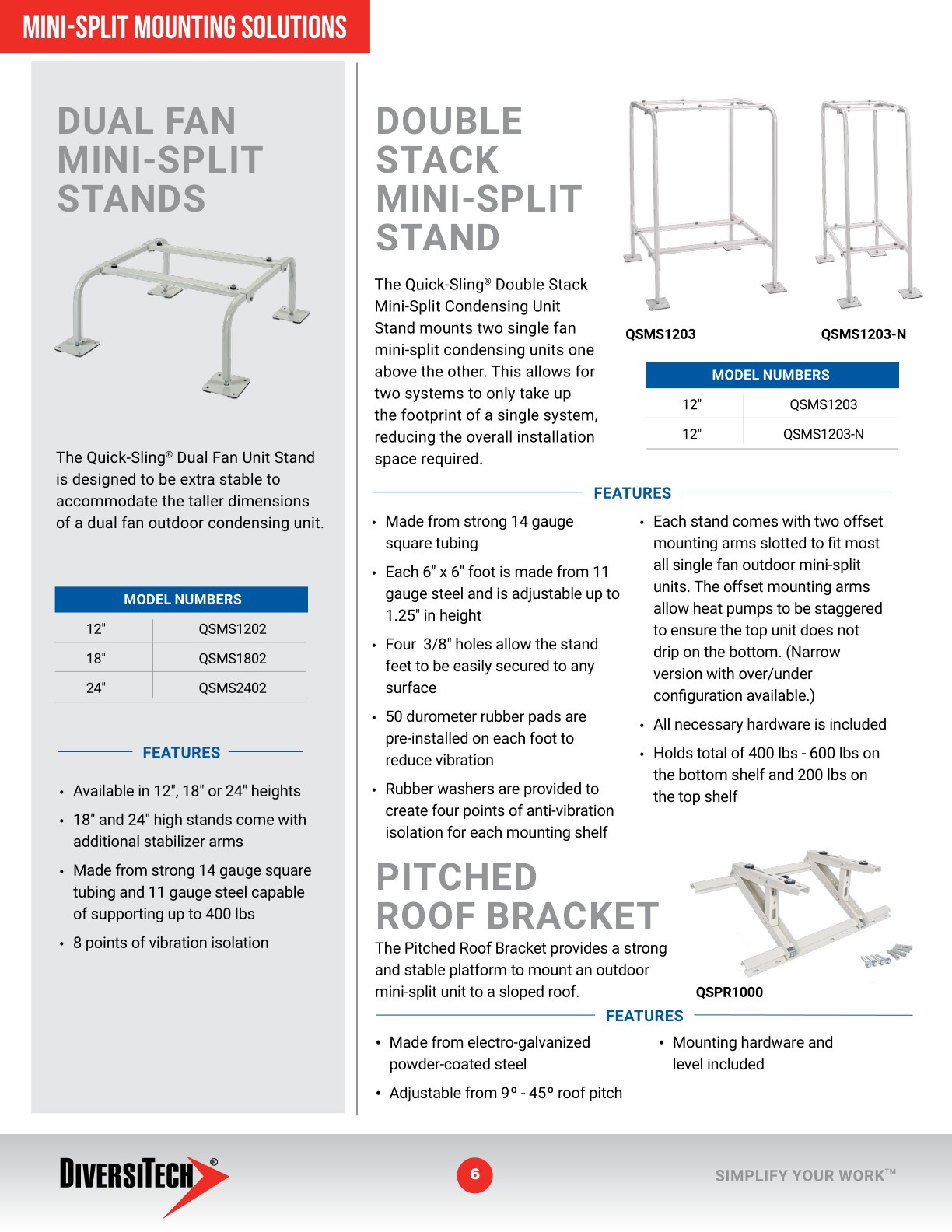 MINI-SPLIT MOUNTING SOLUTIONS

DUAL FAN MINI-SPLIT STANDS

The Quick-Sling® Dual Fan Unit Stand is designed to be extra stable to accommodate the taller dimensions of a dual fan outdoor condensing unit.

| MODEL NUMBERS | |
|---|---|
| 12" | QSMS1202 |
| 18" | QSMS1802 |
| 24" | QSMS2402 |

FEATURES

• Available in 12", 18" or 24" heights
• 18" and 24" high stands come with additional stabilizer arms
• Made from strong 14 gauge square tubing and 11 gauge steel capable of supporting up to 400 lbs
• 8 points of vibration isolation

DOUBLE STACK MINI-SPLIT STAND

The Quick-Sling® Double Stack Mini-Split Condensing Unit Stand mounts two single fan mini-split condensing units one above the other. This allows for two systems to only take up the footprint of a single system, reducing the overall installation space required.

QSMS1203

QSMS1203-N

| MODEL NUMBERS | |
|---|---|
| 12" | QSMS1203 |
| 12" | QSMS1203-N |

FEATURES

• Made from strong 14 gauge square tubing
• Each 6" x 6" foot is made from 11 gauge steel and is adjustable up to 1.25" in height
• Four 3/8" holes allow the stand feet to be easily secured to any surface
• 50 durometer rubber pads are pre-installed on each foot to reduce vibration
• Rubber washers are provided to create four points of anti-vibration isolation for each mounting shelf

• Each stand comes with two offset mounting arms slotted to fit most all single fan outdoor mini-split units. The offset mounting arms allow heat pumps to be staggered to ensure the top unit does not drip on the bottom. (Narrow version with over/under configuration available.)
• All necessary hardware is included
• Holds total of 400 lbs - 600 lbs on the bottom shelf and 200 lbs on the top shelf

PITCHED ROOF BRACKET

The Pitched Roof Bracket provides a strong and stable platform to mount an outdoor mini-split unit to a sloped roof.

QSPR1000

FEATURES

• Made from electro-galvanized powder-coated steel
• Adjustable from 9º - 45º roof pitch

• Mounting hardware and level included

DIVERSITECH®

6

SIMPLIFY YOUR WORK™